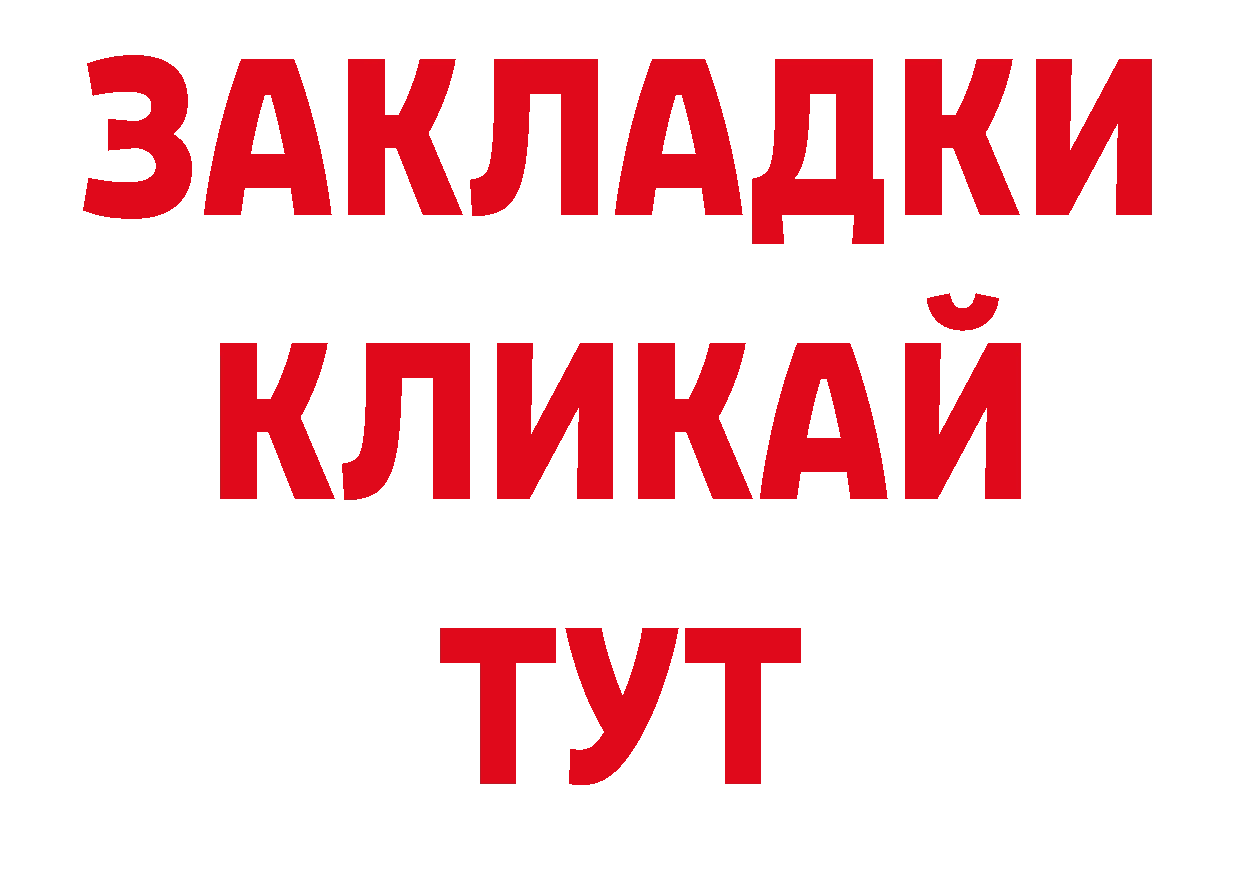 ЗАКЛАДКИ
КЛИКАЙ
ТУТ